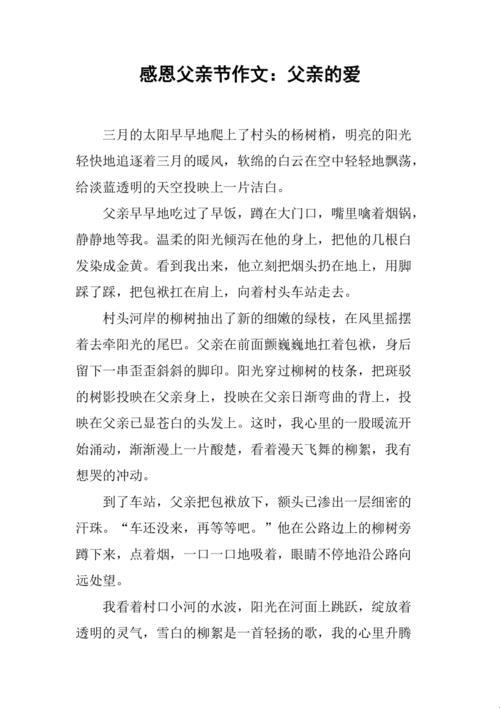 感恩父亲节作文：父亲的爱

三月的太阳早早地爬上了村头的杨树梢，明亮的阳光轻快地追逐着三月的暖风，软绵的白云在空中轻轻地飘荡，给淡蓝透明的天空投映上一片洁白。

父亲早早地吃过了早饭，蹲在大门口，嘴里噙着烟锅，静静地等我。温柔的阳光倾泻在他的身上，把他的几根白发染成金黄。看到我出来，他立刻把烟头扔在地上，用脚踩了踩，把包袱扛在肩上，向着村头车站走去。

村头河岸的柳树抽出了新的细嫩的绿枝，在风里摇摆着去牵阳光的尾巴。父亲在前面颤巍巍地扛着包袱，身后留下一串歪歪斜斜的脚印。阳光穿过柳树的枝条，把斑驳的树影投映在父亲身上，投映在父亲日渐弯曲的背上，投映在父亲已显苍白的头发上。这时，我心里的一股暖流开始涌动，渐渐漫上一片酸楚，看着漫天飞舞的柳絮，我有想哭的冲动。

到了车站，父亲把包袱放下，额头已渗出一层细密的汗珠。“车还没来，再等等吧。”他在公路边上的柳树旁蹲下来，点着烟，一口一口地吸着，眼睛不停地沿公路向远处望。

我看着村口小河的水波，阳光在河面上跳跃，绽放着透明的灵气，雪白的柳絮是一首轻扬的歌，我的心里升腾